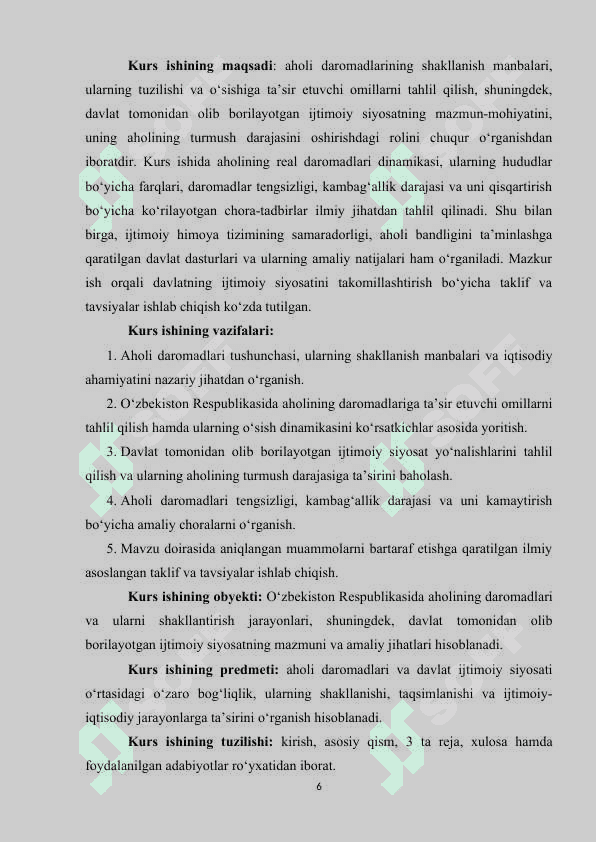 **Kurs ishining maqsadi**: aholi daromadlarining shakllanish manbalari, ularning tuzilishi va o‘sishiga ta’sir etuvchi omillarni tahlil qilish, shuningdek, davlat tomonidan olib borilayotgan ijtimoiy siyosatning mazmun-mohiyatini, uning aholining turmush darajasini oshirishdagi rolini chuqur o‘rganishdan iboratdir. Kurs ishida aholining real daromadlari dinamikasi, ularning hududlar bo‘yicha farqlari, daromadlar tengsizligi, kambag‘allik darajasi va uni qisqartirish bo‘yicha ko‘rilayotgan chora-tadbirlar ilmiy jihatdan tahlil qilinadi. Shu bilan birga, ijtimoiy himoya tizimining samaradorligi, aholi bandligini ta’minlashga qaratilgan davlat dasturlari va ularning amaliy natijalari ham o‘rganiladi. Mazkur ish orqali davlatning ijtimoiy siyosatini takomillashtirish bo‘yicha taklif va tavsiyalar ishlab chiqish ko‘zda tutilgan.

**Kurs ishining vazifalari:**

1. Aholi daromadlari tushunchasi, ularning shakllanish manbalari va iqtisodiy ahamiyatini nazariy jihatdan o‘rganish.

2. O‘zbekiston Respublikasida aholining daromadlariga ta’sir etuvchi omillarni tahlil qilish hamda ularning o‘sish dinamikasini ko‘rsatkichlar asosida yoritish.

3. Davlat tomonidan olib borilayotgan ijtimoiy siyosat yo‘nalishlarini tahlil qilish va ularning aholining turmush darajasiga ta’sirini baholash.

4. Aholi daromadlari tengsizligi, kambag‘allik darajasi va uni kamaytirish bo‘yicha amaliy choralarni o‘rganish.

5. Mavzu doirasida aniqlangan muammolarni bartaraf etishga qaratilgan ilmiy asoslangan taklif va tavsiyalar ishlab chiqish.

**Kurs ishining obyekti:** O‘zbekiston Respublikasida aholining daromadlari va ularni shakllantirish jarayonlari, shuningdek, davlat tomonidan olib borilayotgan ijtimoiy siyosatning mazmuni va amaliy jihatlari hisoblanadi.

**Kurs ishining predmeti:** aholi daromadlari va davlat ijtimoiy siyosati o‘rtasidagi o‘zaro bog‘liqlik, ularning shakllanishi, taqsimlanishi va ijtimoiy-iqtisodiy jarayonlarga ta’sirini o‘rganish hisoblanadi.

**Kurs ishining tuzilishi:** kirish, asosiy qism, 3 ta reja, xulosa hamda foydalanilgan adabiyotlar ro‘yxatidan iborat.

6